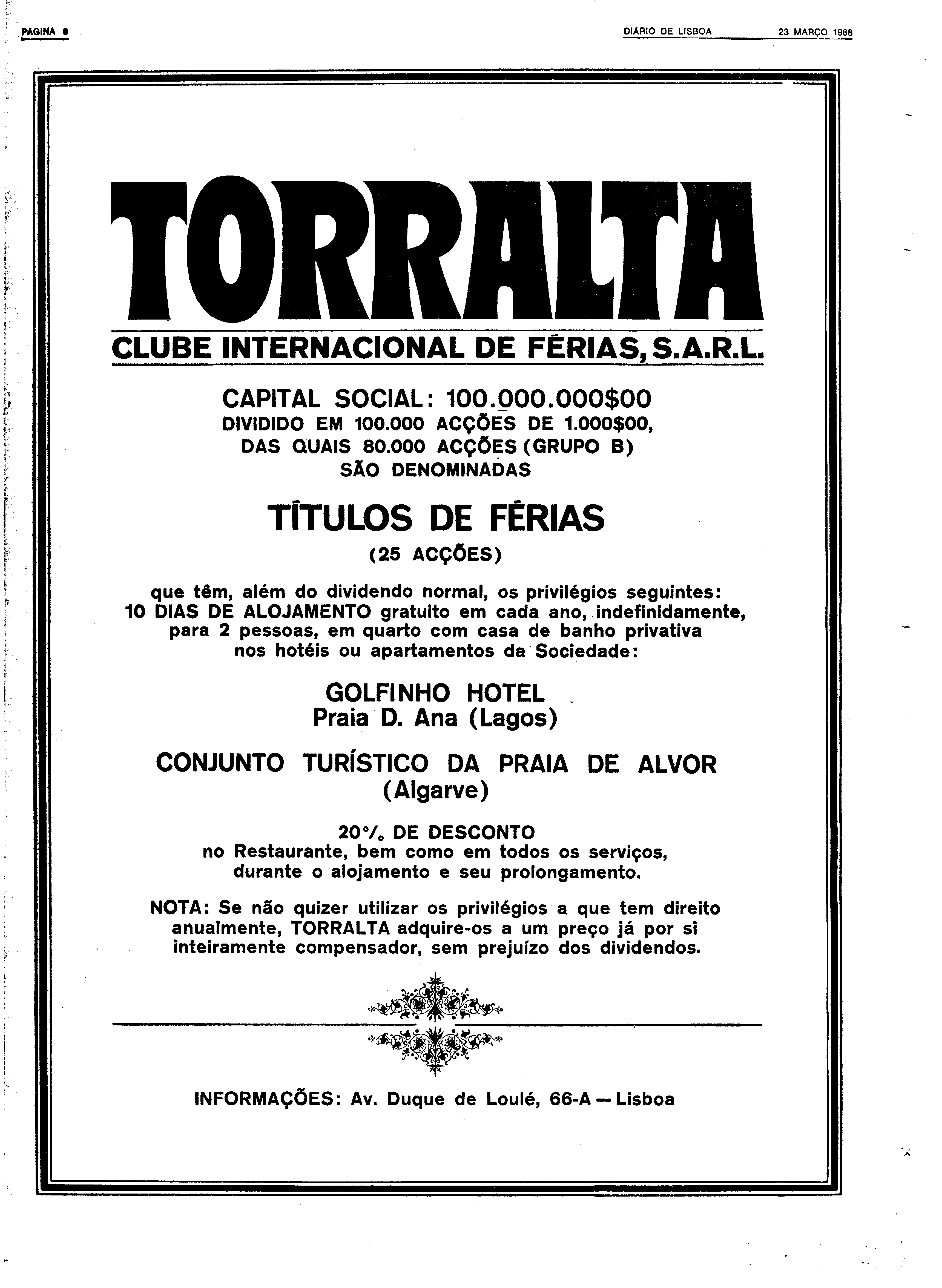 PÁGINA 8

DIÁRIO DE LISBOA 23 MARÇO 1968

TORRALTA

CLUBE INTERNACIONAL DE FÉRIAS, S.A.R.L.

CAPITAL SOCIAL: 100.000.000$00
DIVIDIDO EM 100.000 ACÇÕES DE 1.000$00,
DAS QUAIS 80.000 ACÇÕES (GRUPO B)
SÃO DENOMINADAS

TÍTULOS DE FÉRIAS
(25 ACÇÕES)

que têm, além do dividendo normal, os privilégios seguintes:
10 DIAS DE ALOJAMENTO gratuito em cada ano, indefinidamente, para 2 pessoas, em quarto com casa de banho privativa nos hotéis ou apartamentos da Sociedade:

GOLFINHO HOTEL
Praia D. Ana (Lagos)

CONJUNTO TURÍSTICO DA PRAIA DE ALVOR
(Algarve)

20% DE DESCONTO
no Restaurante, bem como em todos os serviços, durante o alojamento e seu prolongamento.

NOTA: Se não quizer utilizar os privilégios a que tem direito anualmente, TORRALTA adquire-os a um preço já por si inteiramente compensador, sem prejuízo dos dividendos.

INFORMAÇÕES: Av. Duque de Loulé, 66-A — Lisboa